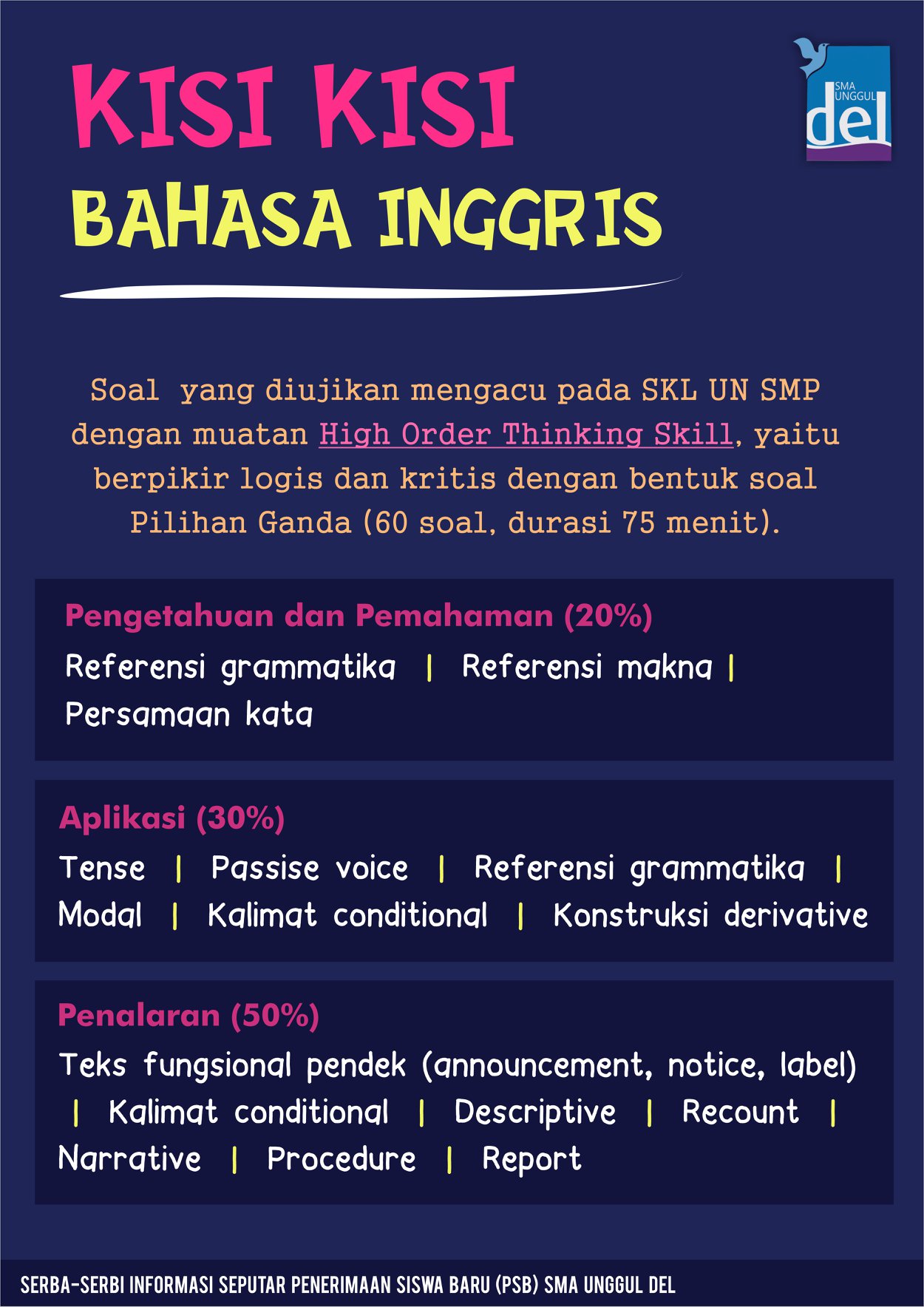 KISI KISI
BAHASA INGGRIS

SMA UNGGUL del

Soal yang diujikan mengacu pada SKL UN SMP dengan muatan High Order Thinking Skill, yaitu berpikir logis dan kritis dengan bentuk soal Pilihan Ganda (60 soal, durasi 75 menit).

Pengetahuan dan Pemahaman (20%)
Referensi grammatika | Referensi makna | Persamaan kata

Aplikasi (30%)
Tense | Passise voice | Referensi grammatika | Modal | Kalimat conditional | Konstruksi derivative

Penalaran (50%)
Teks fungsional pendek (announcement, notice, label) | Kalimat conditional | Descriptive | Recount | Narrative | Procedure | Report

SERBA-SERBI INFORMASI SEPUTAR PENERIMAAN SISWA BARU (PSB) SMA UNGGUL DEL